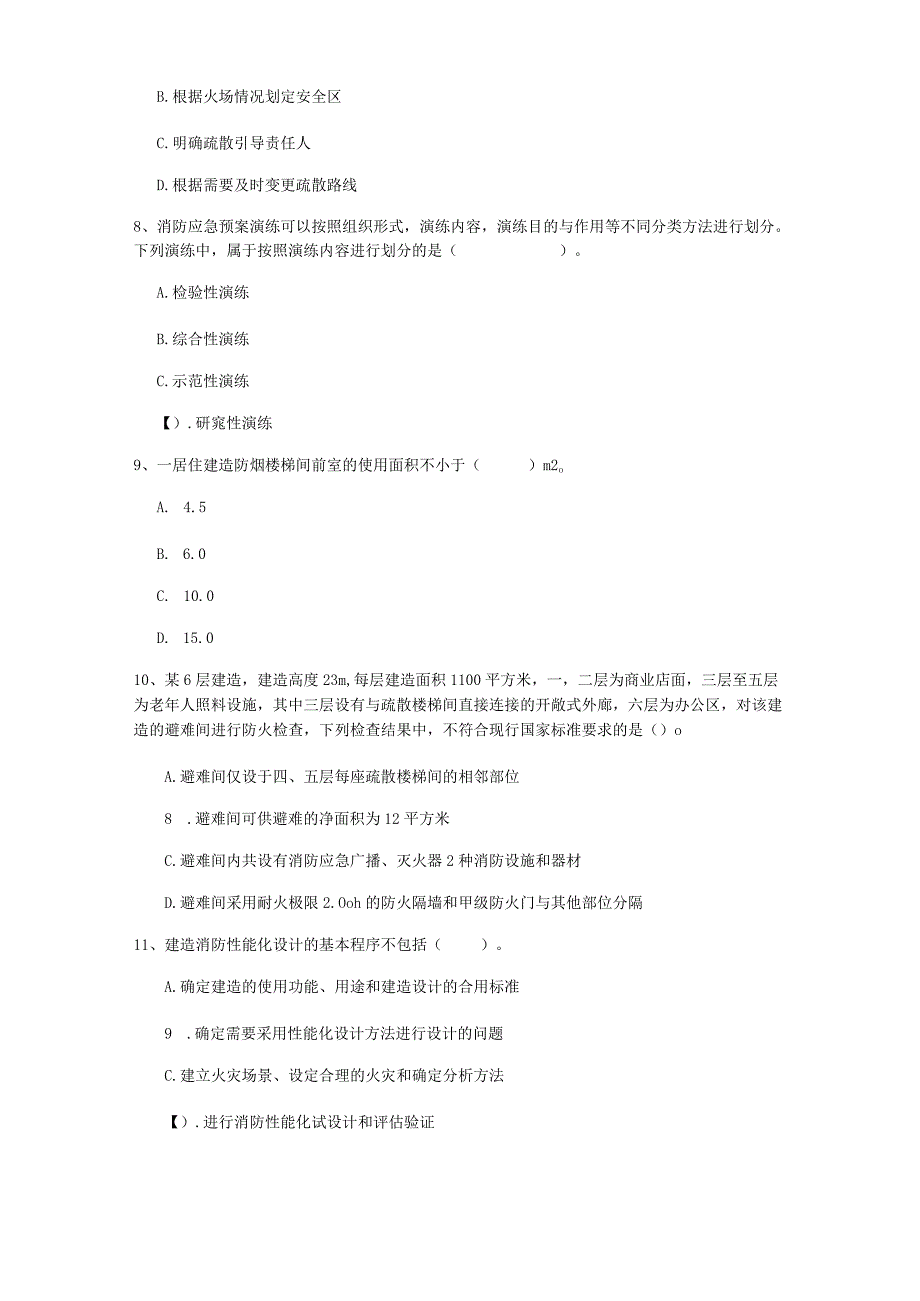 B. 根据火场情况划定安全区

C. 明确疏散引导责任人

D. 根据需要及时变更疏散路线

8、消防应急预案演练可以按照组织形式，演练内容，演练目的与作用等不同分类方法进行划分。下列演练中，属于按照演练内容进行划分的是（　　　　　　）。

A. 检验性演练

B. 综合性演练

C. 示范性演练

【）. 研究性演练

9、一居住建造防烟楼梯间前室的使用面积不小于（　　　）m2。

A.　4.5

B.　6.0

C.　10.0

D.　15.0

10、某6层建造，建造高度23m，每层建造面积1100平方米，一，二层为商业店面，三层至五层为老年人照料设施，其中三层设有与疏散楼梯间直接连接的开敞式外廊，六层为办公区，对该建造的避难间进行防火检查，下列检查结果中，不符合现行国家标准要求的是（）o

A. 避难间仅设于四、五层每座疏散楼梯间的相邻部位

8　. 避难间可供避难的净面积为12平方米

C. 避难间内共设有消防应急广播、灭火器2种消防设施和器材

D. 避难间采用耐火极限2.0oh的防火隔墙和甲级防火门与其他部位分隔

11、建造消防性能化设计的基本程序不包括（　　　）。

A. 确定建造的使用功能、用途和建造设计的合用标准

9　. 确定需要采用性能化设计方法进行设计的问题

C. 建立火灾场景、设定合理的火灾和确定分析方法

【）. 进行消防性能化试设计和评估验证